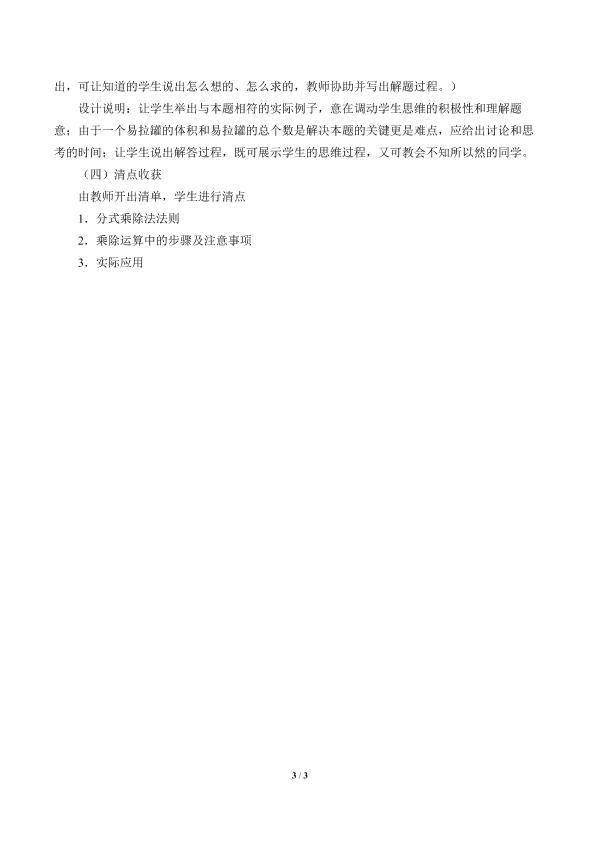 出，可让知道的学生说出怎么想的、怎么求的，教师协助并写出解题过程。）

设计说明：让学生举出与本题相符的实际例子，意在调动学生思维的积极性和理解题意；由于一个易拉罐的体积和易拉罐的总个数是解决本题的关键更是难点，应给出讨论和思考的时间；让学生说出解答过程，既可展示学生的思维过程，又可教会不知所以然的同学。

（四）清点收获

由教师开出清单，学生进行清点

1．分式乘除法法则

2．乘除运算中的步骤及注意事项

3．实际应用

3 / 3